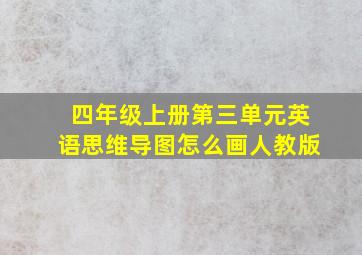 四年级上册第三单元英语思维导图怎么画人教版